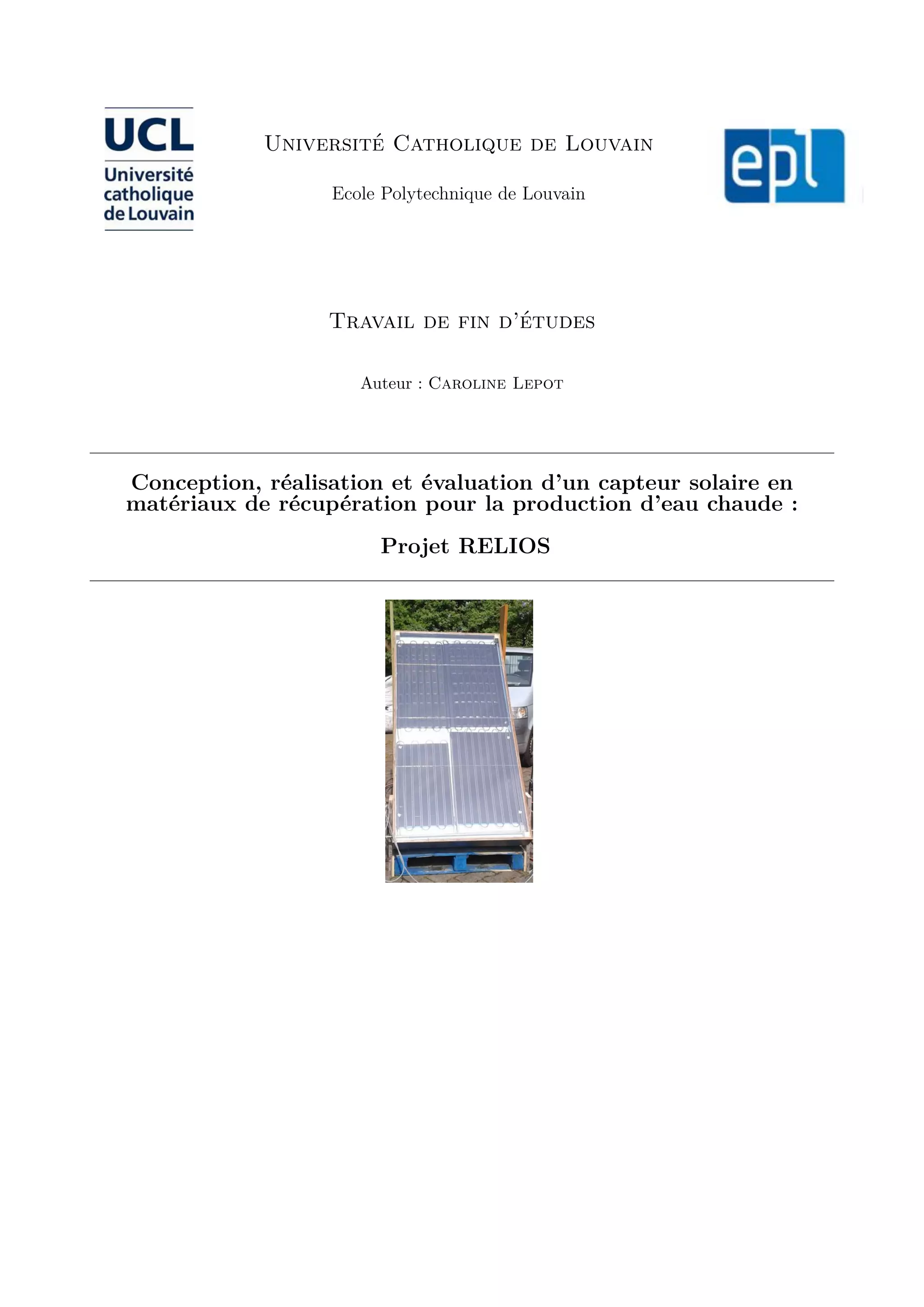 UCL
Université catholique de Louvain

Université Catholique de Louvain

Ecole Polytechnique de Louvain

epl

Travail de fin d'études

Auteur : Caroline Lepot

Conception, réalisation et évaluation d'un capteur solaire en matériaux de récupération pour la production d'eau chaude :

Projet RELIOS